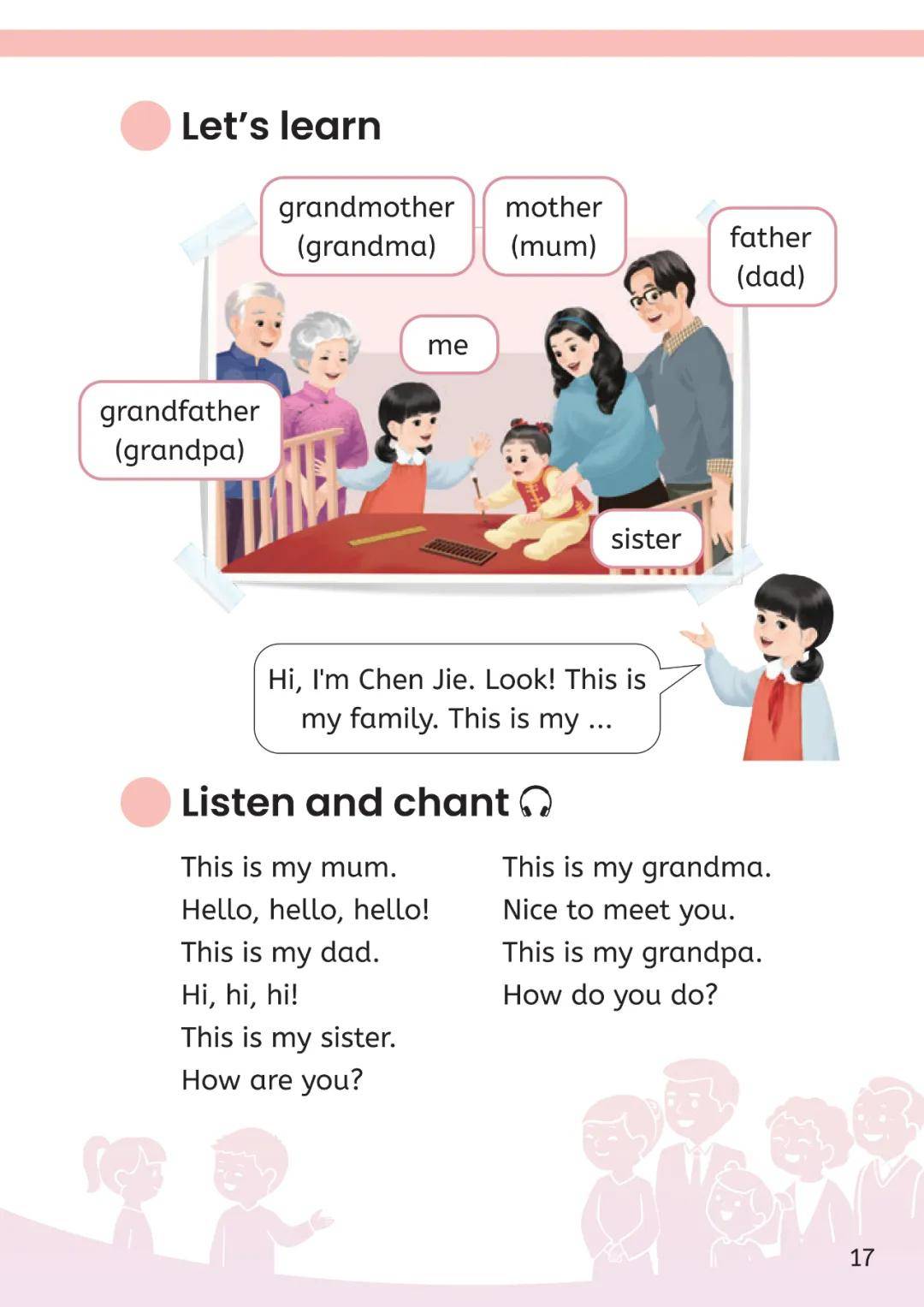 Let's learn

grandmother
(grandma)

mother
(mum)

father
(dad)

me

grandfather
(grandpa)

sister

Hi, I'm Chen Jie. Look! This is my family. This is my ...

Listen and chant

This is my mum.
Hello, hello, hello!
This is my dad.
Hi, hi, hi!
This is my sister.
How are you?

This is my grandma.
Nice to meet you.
This is my grandpa.
How do you do?

17